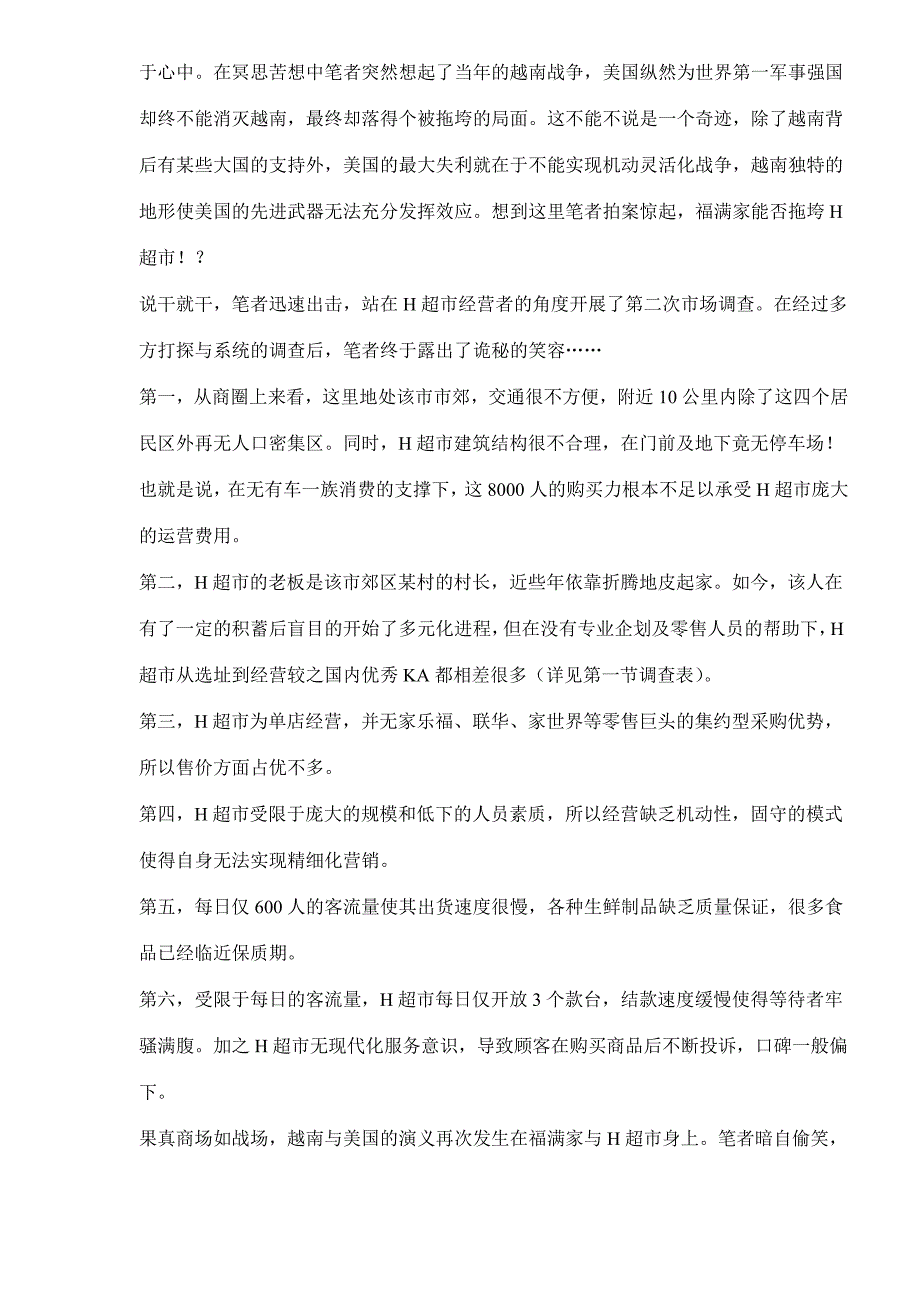 于心中。在冥思苦想中笔者突然想起了当年的越南战争，美国纵然为世界第一军事强国却终不能消灭越南，最终却落得个被拖垮的局面。这不能不说是一个奇迹，除了越南背后有某些大国的支持外，美国的最大失利就在于不能实现机动灵活化战争，越南独特的地形使美国的先进武器无法充分发挥效应。想到这里笔者拍案惊起，福满家能否拖垮 H 超市！？

说干就干，笔者迅速出击，站在 H 超市经营者的角度开展了第二次市场调查。在经过多方打探与系统的调查后，笔者终于露出了诡秘的笑容……

第一，从商圈上来看，这里地处该市市郊，交通很不方便，附近 10 公里内除了这四个居民区外再无人口密集区。同时，H 超市建筑结构很不合理，在门前及地下竟无停车场！也就是说，在无有车一族消费的支撑下，这 8000 人的购买力根本不足以承受 H 超市庞大的运营费用。

第二，H 超市的老板是该市郊区某村的村长，近些年依靠折腾地皮起家。如今，该人在有了一定的积蓄后盲目的开始了多元化进程，但在没有专业企划及零售人员的帮助下，H 超市从选址到经营较之国内优秀 KA 都相差很多（详见第一节调查表）。

第三，H 超市为单店经营，并无家乐福、联华、家世界等零售巨头的集约型采购优势，所以售价方面占优不多。

第四，H 超市受限于庞大的规模和低下的人员素质，所以经营缺乏机动性，固守的模式使得自身无法实现精细化营销。

第五，每日仅 600 人的客流量使其出货速度很慢，各种生鲜制品缺乏质量保证，很多食品已经临近保质期。

第六，受限于每日的客流量，H 超市每日仅开放 3 个款台，结款速度缓慢使得等待者牢骚满腹。加之 H 超市无现代化服务意识，导致顾客在购买商品后不断投诉，口碑一般偏下。

果真商场如战场，越南与美国的演义再次发生在福满家与 H 超市身上。笔者暗自偷笑，